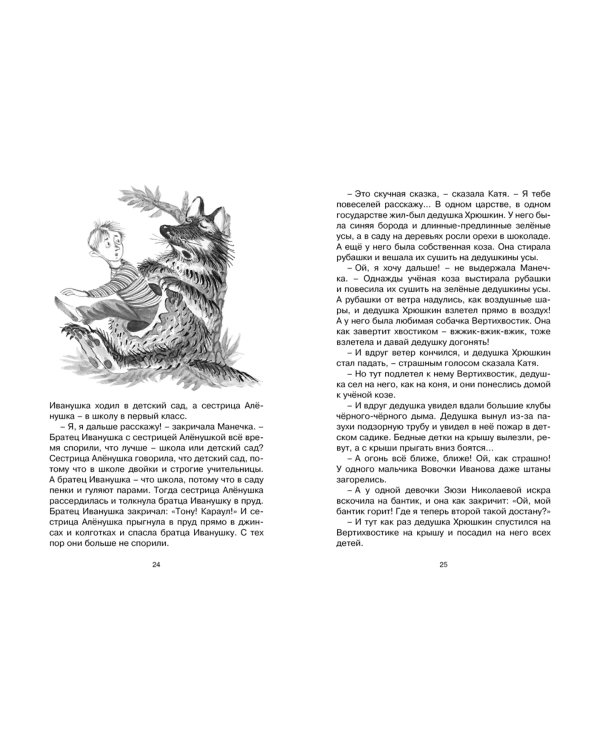 Иванушка ходил в детский сад, а сестрица Алёнушка – в школу в первый класс.

– Я, я дальше расскажу! – закричала Манечка. – Братец Иванушка с сестрицей Алёнушкой всё время спорили, что лучше – школа или детский сад? Сестрица Алёнушка говорила, что детский сад, потому что в школе двойки и строгие учительницы. А братец Иванушка – что школа, потому что в саду пенки и гуляют парами. Тогда сестрица Алёнушка рассердилась и толкнула братца Иванушку в пруд. Братец Иванушка закричал: «Тону! Караул!» И сестрица Алёнушка прыгнула в пруд прямо в джинсах и колготках и спасла братца Иванушку. С тех пор они больше не спорили.

24

– Это скучная сказка, – сказала Катя. – Я тебе повеселей расскажу... В одном царстве, в одном государстве жил-был дедушка Хрюшкин. У него была синяя борода и длинные-предлинные зелёные усы, а в саду на деревьях росли орехи в шоколаде. А ещё у него была собственная коза. Она стирала рубашки и вешала их сушить на дедушкины усы.

– Ой, я хочу дальше! – не выдержала Манечка. – Однажды учёная коза выстирала рубашки и повесила их сушить на зелёные дедушкины усы. А рубашки от ветра надулись, как воздушные шары, и дедушка Хрюшкин взлетел прямо в воздух! А у него была любимая собачка Вертихвостик. Она как завертит хвостиком – вжжик-вжик-вжик, тоже взлетела и давай дедушку догонять!

– И вдруг ветер кончился, и дедушка Хрюшкин стал падать, – страшным голосом сказала Катя.

– Но тут подлетел к нему Вертихвостик, дедушка сел на него, как на коня, и они понеслись домой к учёной козе.

– И вдруг дедушка увидел вдали большие клубы чёрного-чёрного дыма. Дедушка вынул из-за пазухи подзорную трубу и увидел в неё пожар в детском садике. Бедные детки на крышу вылезли, ревут, а с крыши прыгать вниз боятся...

– А огонь всё ближе, ближе! Ой, как страшно! У одного мальчика Вовочки Иванова даже штаны загорелись.

– А у одной девочки Зюзи Николаевой искра вскочила на бантик, и она как закричит: «Ой, мой бантик горит! Где я теперь второй такой достану?»

– И тут как раз дедушка Хрюшкин спустился на Вертихвостике на крышу и посадил на него всех детей.

25